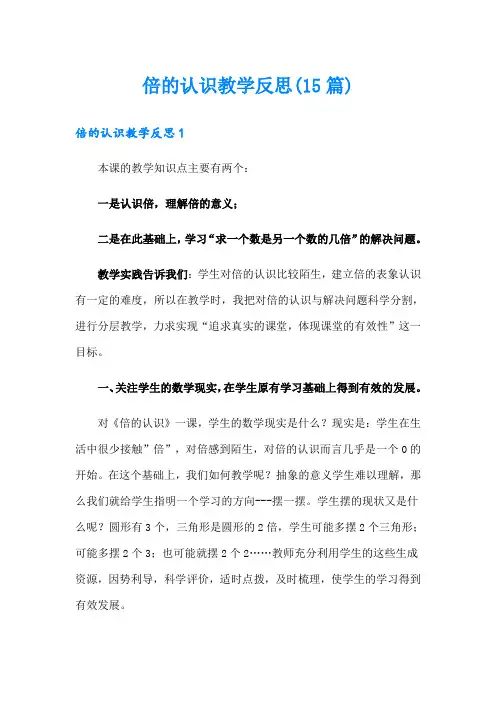 倍的认识教学反思(15篇)

倍的认识教学反思1

本课的教学知识点主要有两个：

一是认识倍，理解倍的意义；

二是在此基础上，学习“求一个数是另一个数的几倍”的解决问题。

教学实践告诉我们：学生对倍的认识比较陌生，建立倍的表象认识有一定的难度，所以在教学时，我把对倍的认识与解决问题科学分割，进行分层教学，力求实现“追求真实的课堂，体现课堂的有效性”这一目标。

一、关注学生的数学现实，在学生原有学习基础上得到有效的发展。

对《倍的认识》一课，学生的数学现实是什么？现实是：学生在生活中很少接触”倍”，对倍感到陌生，对倍的认识而言几乎是一个0的开始。在这个基础上，我们如何教学呢？抽象的意义学生难以理解，那么我们就给学生指明一个学习的方向---摆一摆。学生摆的现状又是什么呢？圆形有3个，三角形是圆形的2倍，学生可能多摆2个三角形；可能多摆2个3；也可能就摆2个2……教师充分利用学生的这些生成资源，因势利导，科学评价，适时点拨，及时梳理，使学生的学习得到有效发展。